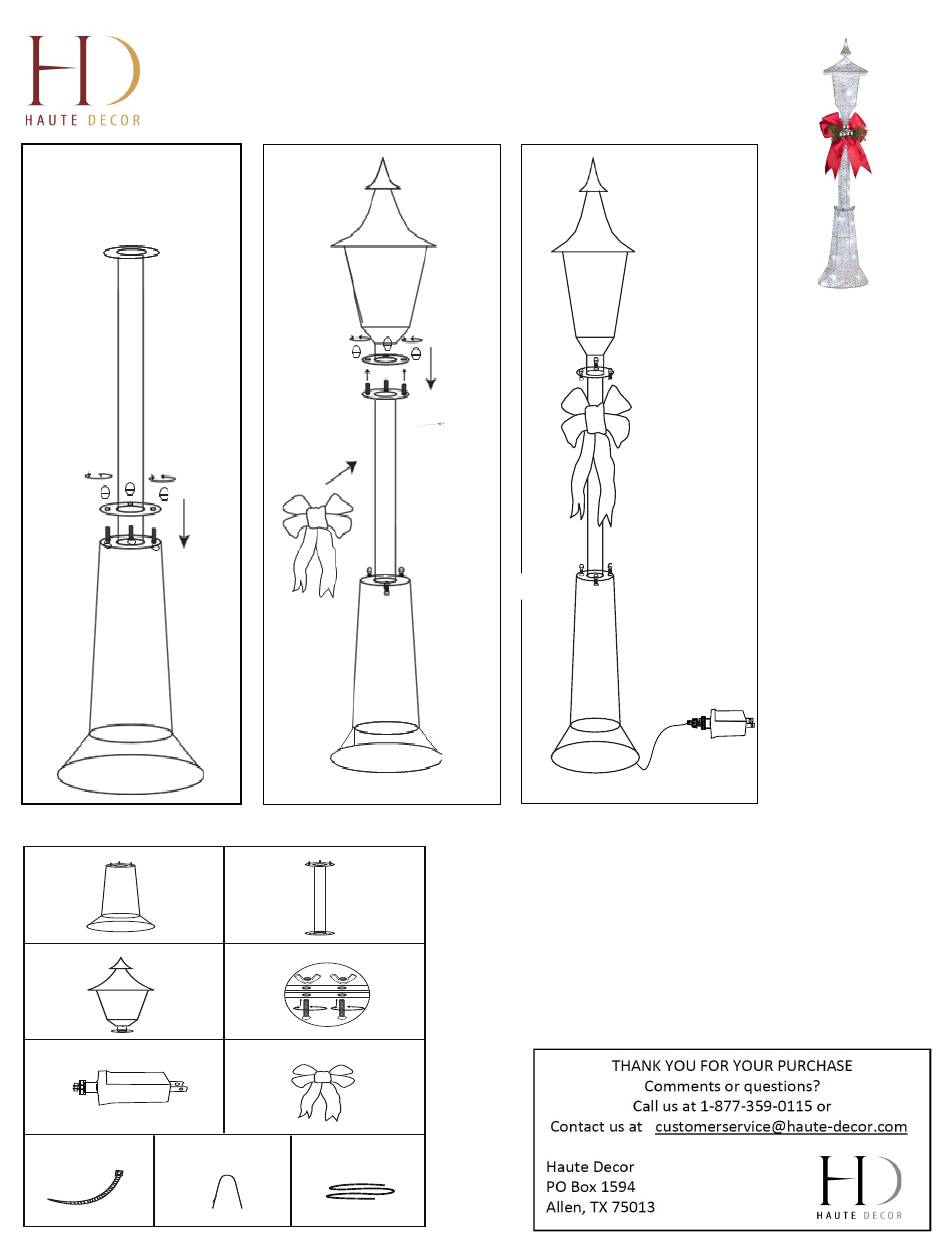 HD
HAUTE DECOR

THANK YOU FOR YOUR PURCHASE
Comments or questions?
Call us at 1-877-359-0115 or
Contact us at customerservice@haute-decor.com

Haute Decor
PO Box 1594
Allen, TX 75013

HD
HAUTE DECOR